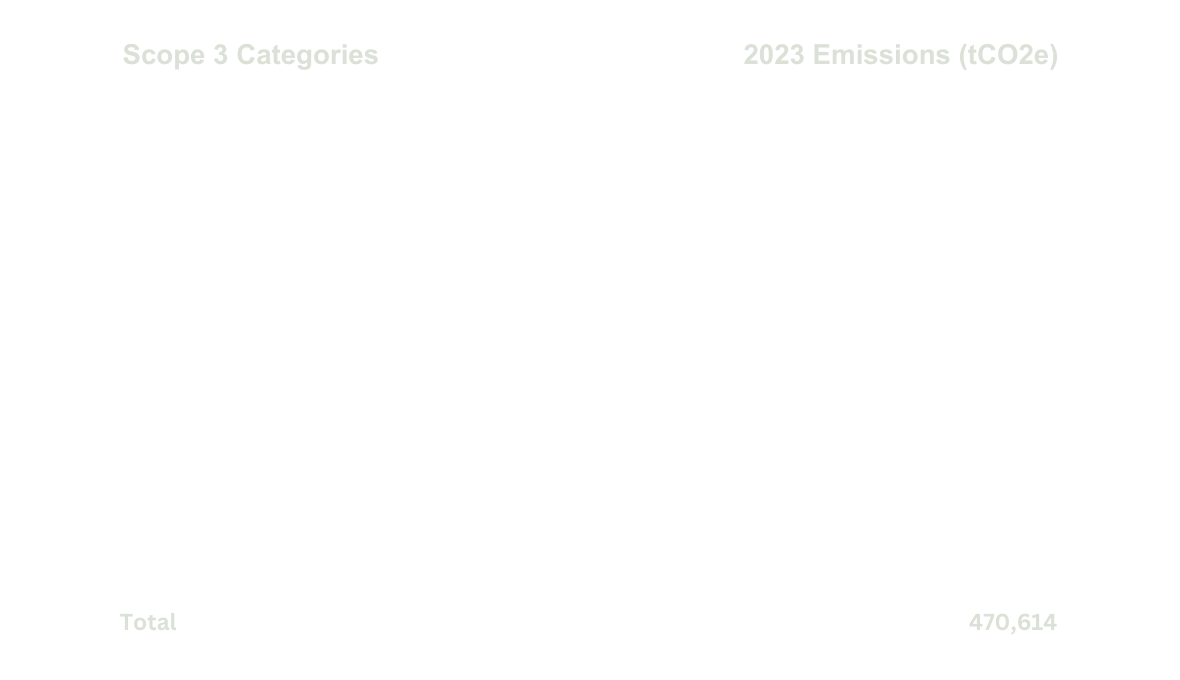 | Scope 3 Categories | 2023 Emissions (tCO2e) |
|---|---|
| Total | 470,614 |